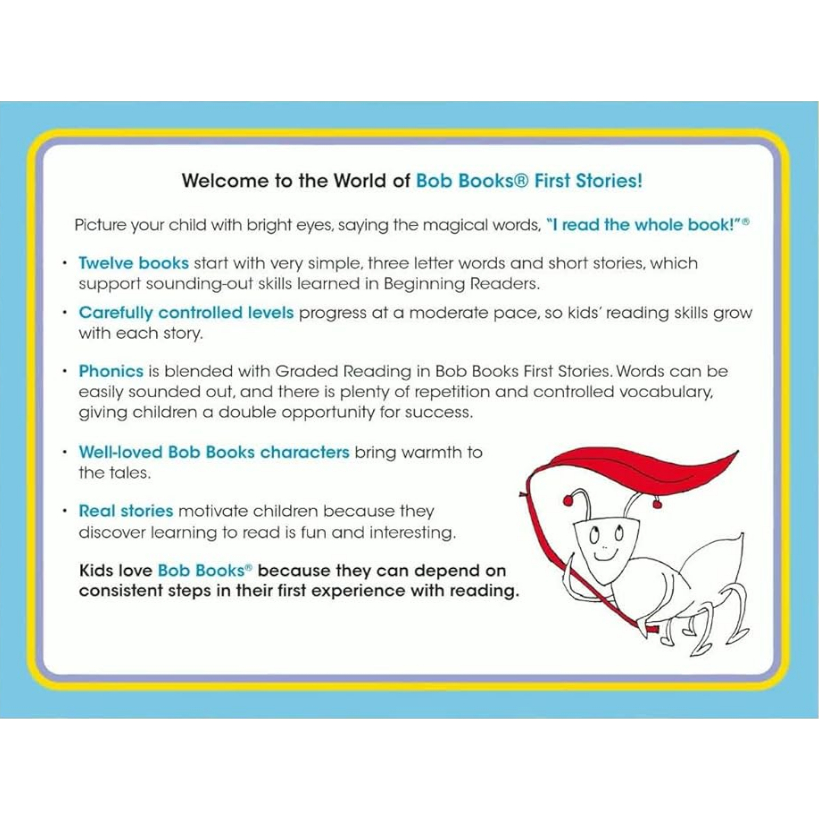 Welcome to the World of Bob Books® First Stories!

Picture your child with bright eyes, saying the magical words, "I read the whole book!"®

• Twelve books start with very simple, three letter words and short stories, which support sounding-out skills learned in Beginning Readers.

• Carefully controlled levels progress at a moderate pace, so kids' reading skills grow with each story.

• Phonics is blended with Graded Reading in Bob Books First Stories. Words can be easily sounded out, and there is plenty of repetition and controlled vocabulary, giving children a double opportunity for success.

• Well-loved Bob Books characters bring warmth to the tales.

• Real stories motivate children because they discover learning to read is fun and interesting.

Kids love Bob Books® because they can depend on consistent steps in their first experience with reading.